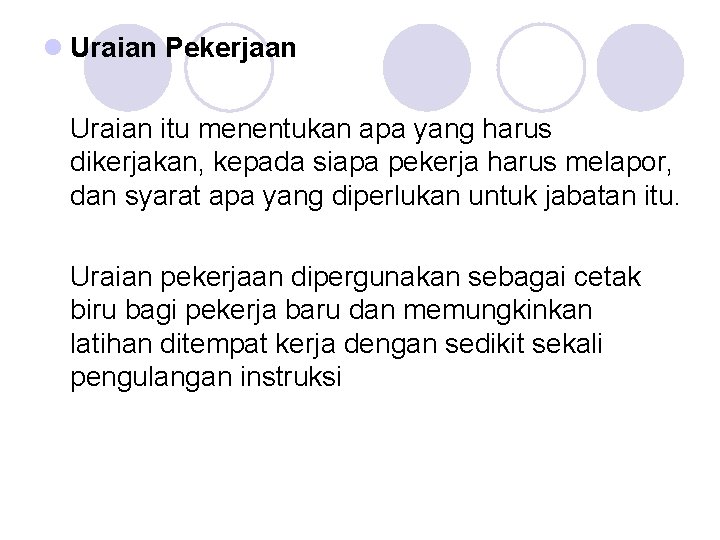 Uraian Pekerjaan

Uraian itu menentukan apa yang harus dikerjakan, kepada siapa pekerja harus melapor, dan syarat apa yang diperlukan untuk jabatan itu.

Uraian pekerjaan dipergunakan sebagai cetak biru bagi pekerja baru dan memungkinkan latihan ditempat kerja dengan sedikit sekali pengulangan instruksi